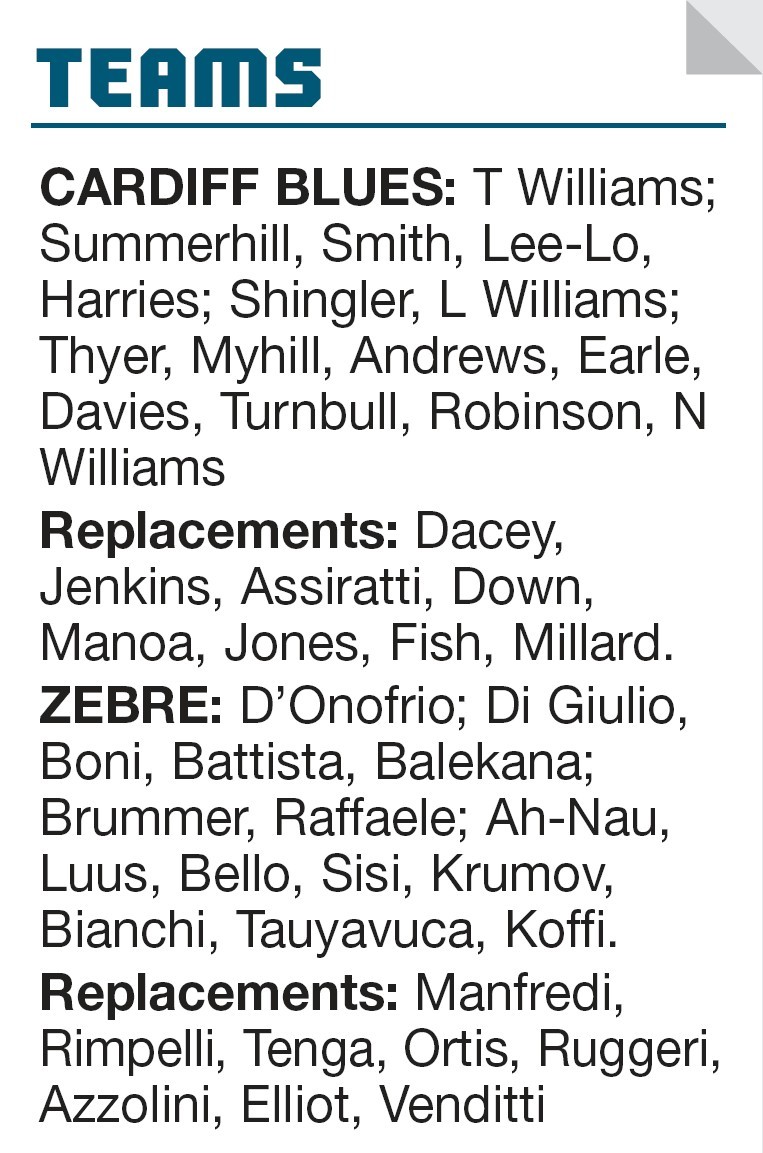 TEAMS

CARDIFF BLUES: T Williams; Summerhill, Smith, Lee-Lo, Harries; Shingler, L Williams; Thyer, Myhill, Andrews, Earle, Davies, Turnbull, Robinson, N Williams

Replacements: Dacey, Jenkins, Assiratti, Down, Manoa, Jones, Fish, Millard.

ZEBRE: D'Onofrio; Di Giulio, Boni, Battista, Balekana; Brummer, Raffaele; Ah-Nau, Luus, Bello, Sisi, Krumov, Bianchi, Tauyavuca, Koffi.

Replacements: Manfredi, Rimpelli, Tenga, Ortis, Ruggeri, Azzolini, Elliot, Venditti